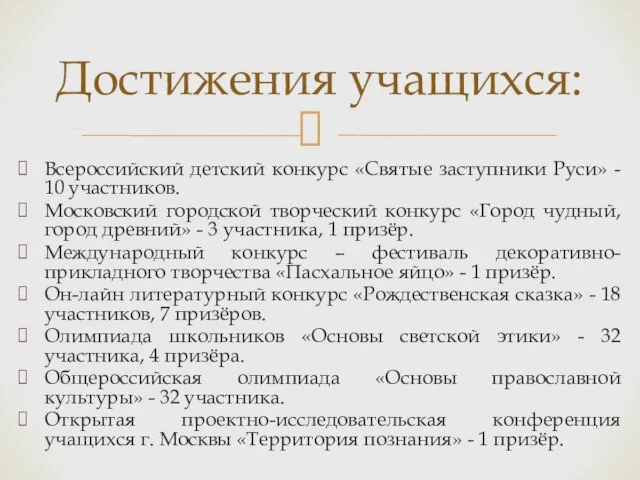 Достижения учащихся:

Всероссийский детский конкурс «Святые заступники Руси» - 10 участников.
Московский городской творческий конкурс «Город чудный, город древний» - 3 участника, 1 призёр.
Международный конкурс – фестиваль декоративно-прикладного творчества «Пасхальное яйцо» - 1 призёр.
Он-лайн литературный конкурс «Рождественская сказка» - 18 участников, 7 призёров.
Олимпиада школьников «Основы светской этики» - 32 участника, 4 призёра.
Общероссийская олимпиада «Основы православной культуры» - 32 участника.
Открытая проектно-исследовательская конференция учащихся г. Москвы «Территория познания» - 1 призёр.